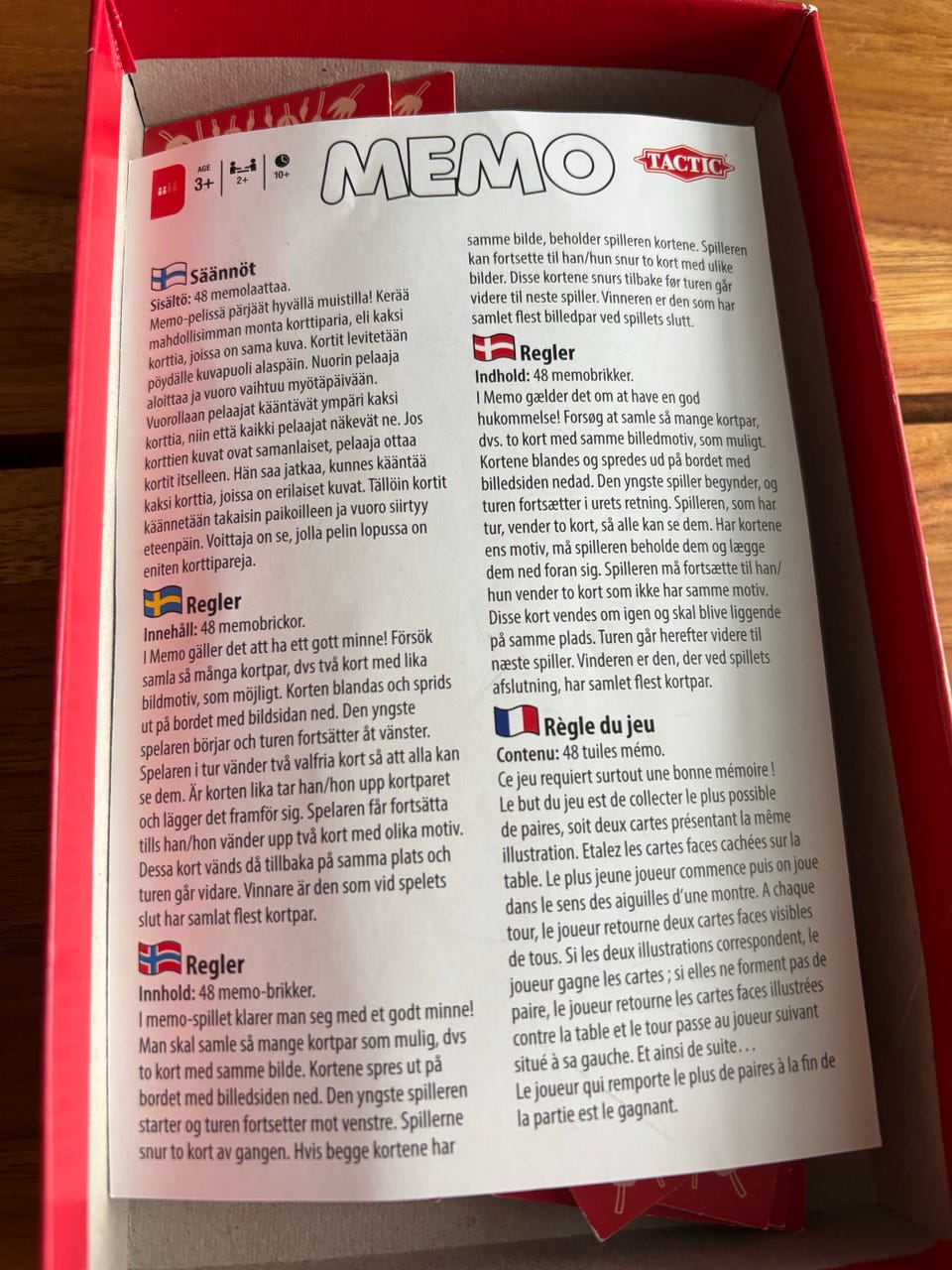 AGE
3+
2+
10+

MEMO

TACTIC

Säännöt
Sisältö: 48 memolaattaa.
Memo-pelissä pärjäät hyvällä muistilla! Kerää mahdollisimman monta korttiparia, eli kaksi korttia, joissa on sama kuva. Kortit levitetään pöydälle kuvapuoli alaspäin. Nuorin pelaaja aloittaa ja vuoro vaihtuu myötäpäivään. Vuorollaan pelaajat kääntävät ympäri kaksi korttia, niin että kaikki pelaajat näkevät ne. Jos korttien kuvat ovat samanlaiset, pelaaja ottaa kortit itselleen. Hän saa jatkaa, kunnes kääntää kaksi korttia, joissa on erilaiset kuvat. Tällöin kortit käännetään takaisin paikoilleen ja vuoro siirtyy eteenpäin. Voittaja on se, jolla pelin lopussa on eniten korttipareja.

Regler
Innehåll: 48 memobrickor.
I Memo gäller det att ha ett gott minne! Försök samla så många kortpar, dvs två kort med lika bildmotiv, som möjligt. Korten blandas och sprids ut på bordet med bildsidan ned. Den yngste spelaren börjar och turen fortsätter åt vänster. Spelaren i tur vänder två valfria kort så att alla kan se dem. Är korten lika tar han/hon upp kortparet och lägger det framför sig. Spelaren får fortsätta tills han/hon vänder upp två kort med olika motiv. Dessa kort vänds då tillbaka på samma plats och turen går vidare. Vinnare är den som vid spelets slut har samlat flest kortpar.

Regler
Innhold: 48 memo-brikker.
I memo-spillet klarer man seg med et godt minne! Man skal samle så mange kortpar som mulig, dvs to kort med samme bilde. Kortene spres ut på bordet med billedsiden ned. Den yngste spilleren starter og turen fortsetter mot venstre. Spillerne snur to kort av gangen. Hvis begge kortene har samme bilde, beholder spilleren kortene. Spilleren kan fortsette til han/hun snur to kort med ulike bilder. Disse kortene snurs tilbake før turen går videre til neste spiller. Vinneren er den som har samlet flest billedpar ved spillets slutt.

Regler
Indhold: 48 memobrikker.
I Memo gælder det om at have en god hukommelse! Forsøg at samle så mange kortpar, dvs. to kort med samme billedmotiv, som muligt. Kortene blandes og spredes ud på bordet med billedsiden nedad. Den yngste spiller begynder, og turen fortsætter i urets retning. Spilleren, som har tur, vender to kort, så alle kan se dem. Har kortene ens motiv, må spilleren beholde dem og lægge dem ned foran sig. Spilleren må fortsætte til han/hun vender to kort som ikke har samme motiv. Disse kort vendes om igen og skal blive liggende på samme plads. Turen går herefter videre til næste spiller. Vinderen er den, der ved spillets afslutning, har samlet flest kortpar.

Règle du jeu
Contenu: 48 tuiles mémo.
Ce jeu requiert surtout une bonne mémoire ! Le but du jeu est de collecter le plus possible de paires, soit deux cartes présentant la même illustration. Etalez les cartes faces cachées sur la table. Le plus jeune joueur commence puis on joue dans le sens des aiguilles d'une montre. A chaque tour, le joueur retourne deux cartes faces visibles de tous. Si les deux illustrations correspondent, le joueur gagne les cartes ; si elles ne forment pas de paire, le joueur retourne les cartes faces illustrées contre la table et le tour passe au joueur suivant situé à sa gauche. Et ainsi de suite…
Le joueur qui remporte le plus de paires à la fin de la partie est le gagnant.